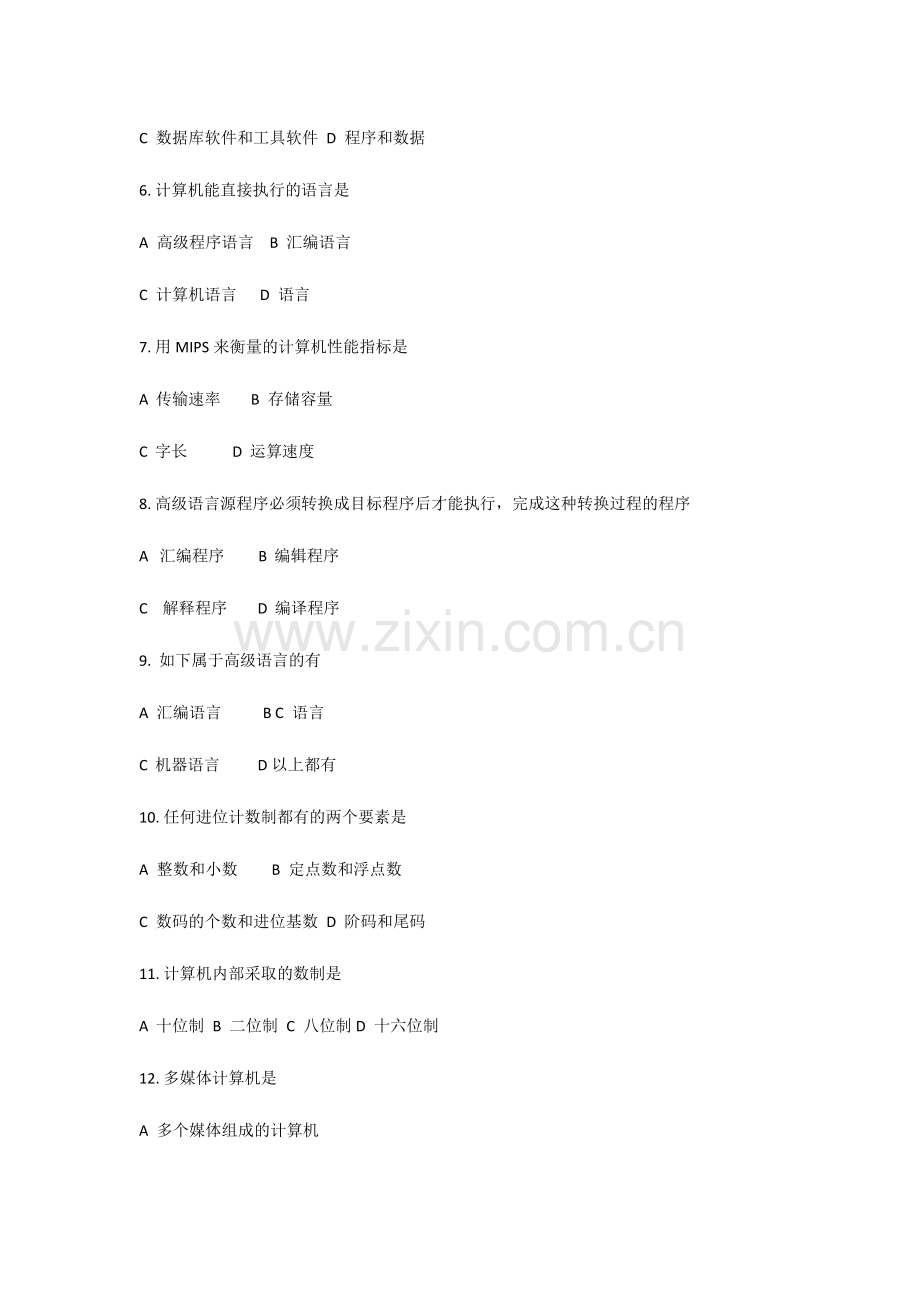 C 数据库软件和工具软件 D 程序和数据

6. 计算机能直接执行的语言是

A 高级程序语言 B 汇编语言

C 计算机语言 D 语言

7. 用 MIPS 来衡量的计算机性能指标是

A 传输速率 B 存储容量

C 字长 D 运算速度

8. 高级语言源程序必须转换成目标程序后才能执行，完成这种转换过程的程序

A 汇编程序 B 编辑程序

C 解释程序 D 编译程序

www.zixin.com.cn

9. 如下属于高级语言的有

A 汇编语言 B C 语言

C 机器语言 D 以上都有

10. 任何进位计数制都有的两个要素是

A 整数和小数 B 定点数和浮点数

C 数码的个数和进位基数 D 阶码和尾码

11. 计算机内部采取的数制是

A 十位制 B 二位制 C 八位制 D 十六位制

12. 多媒体计算机是

A 多个媒体组成的计算机